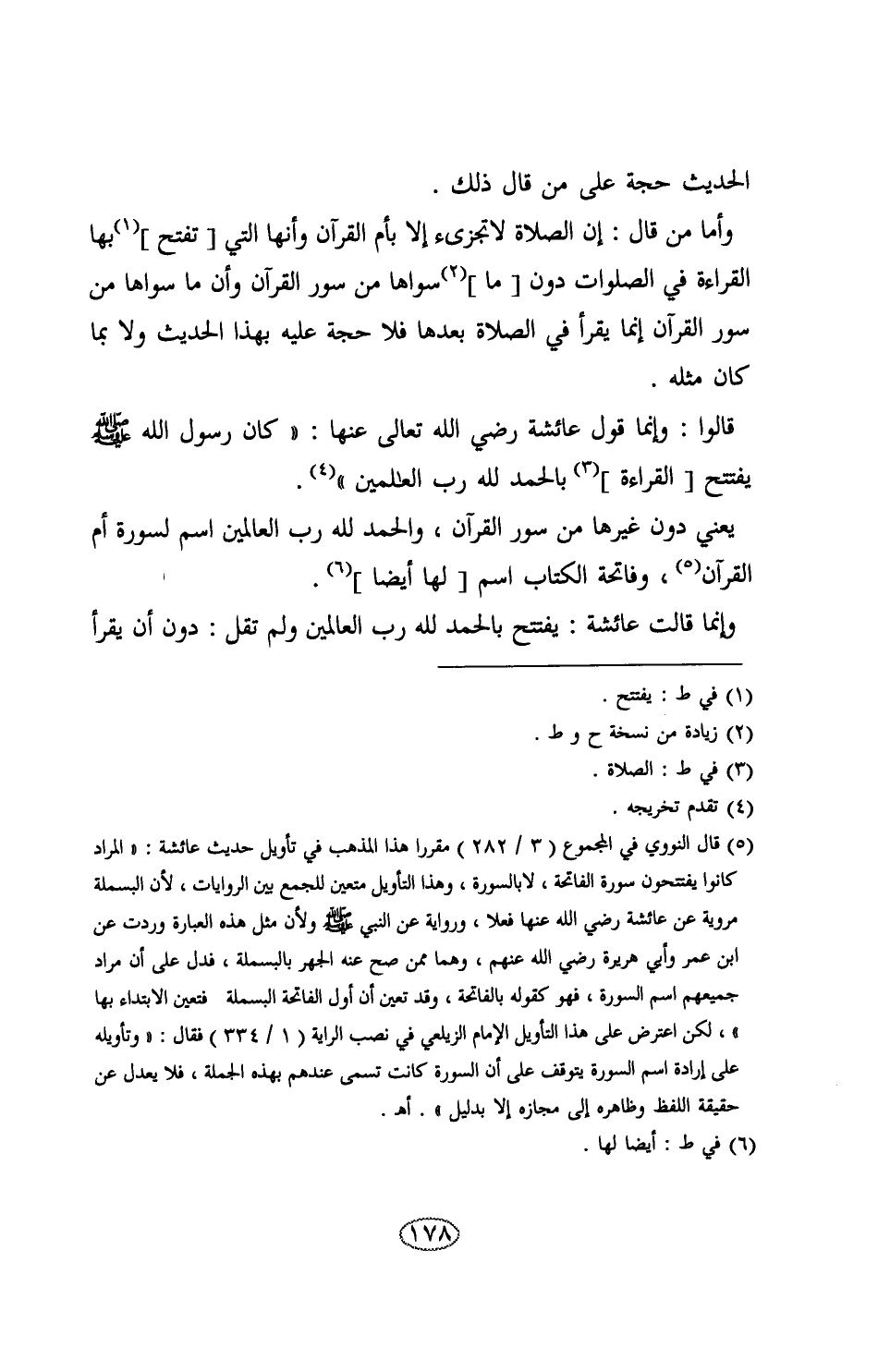 الحديث حجة على من قال ذلك .

وأما من قال : إن الصلاة لاتجزىء إلا بأم القرآن وأنها التي [ تفتح ]$^{(١)}$بها القراءة في الصلوات دون [ ما ]$^{(٢)}$سواها من سور القرآن وأن ما سواها من سور القرآن إنما يقرأ في الصلاة بعدها فلا حجة عليه بهذا الحديث ولا بما كان مثله .

قالوا : وإنما قول عائشة رضي الله تعالى عنها : « كان رسول الله ﷺ يفتتح [ القراءة ]$^{(٣)}$ بالحمد لله رب العلمين »$^{(٤)}$ .

يعني دون غيرها من سور القرآن ، والحمد لله رب العالمين اسم لسورة أم القرآن$^{(٥)}$ ، وفاتحة الكتاب اسم [ لها أيضا ]$^{(٦)}$ .

وإنما قالت عائشة : يفتتح بالحمد لله رب العالمين ولم تقل : دون أن يقرأ

(١) في ط : يفتتح .
(٢) زيادة من نسخة ح و ط .
(٣) في ط : الصلاة .
(٤) تقدم تخريجه .
(٥) قال النووي في المجموع ( ٣ / ٢٨٢ ) مقررا هذا المذهب في تأويل حديث عائشة : « المراد كانوا يفتتحون سورة الفاتحة ، لابالسورة ، وهذا التأويل متعين للجمع بين الروايات ، لأن البسملة مروية عن عائشة رضي الله عنها فعلا ، ورواية عن النبي ﷺ ولأن مثل هذه العبارة وردت عن ابن عمر وأبي هريرة رضي الله عنهم ، وهما ممن صح عنه الجهر بالبسملة ، فدل على أن مراد جميعهم اسم السورة ، فهو كقوله بالفاتحة ، وقد تعين أن أول الفاتحة البسملة فتعين الابتداء بها » ، لكن اعترض على هذا التأويل الإمام الزيلعي في نصب الراية ( ١ / ٣٣٤ ) فقال : « وتأويله على إرادة اسم السورة يتوقف على أن السورة كانت تسمى عندهم بهذه الجملة ، فلا يعدل عن حقيقة اللفظ وظاهره إلى مجازه إلا بدليل » . أهـ .
(٦) في ط : أيضا لها .

١٧٨